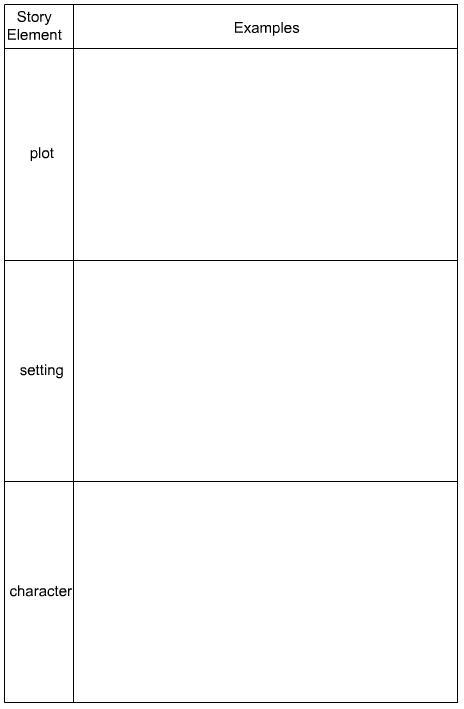 | Story Element | Examples |
|---|---|
| plot | |
| setting | |
| character | |